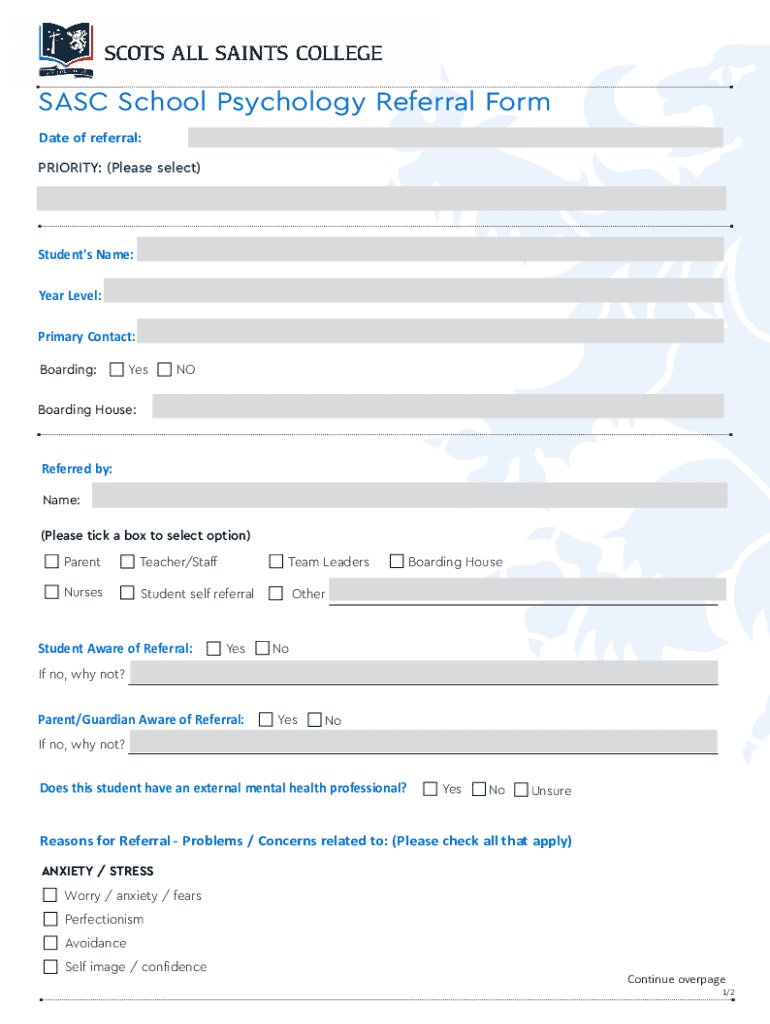 SCOTS ALL SAINTS COLLEGE

SASC School Psychology Referral Form

Date of referral:

PRIORITY: (Please select)

Student's Name:

Year Level:

Primary Contact:

Boarding: ☐ Yes ☐ NO

Boarding House:

Referred by:

Name:

(Please tick a box to select option)

☐ Parent ☐ Teacher/Staff ☐ Team Leaders ☐ Boarding House

☐ Nurses ☐ Student self referral ☐ Other

Student Aware of Referral: ☐ Yes ☐ No

If no, why not?

Parent/Guardian Aware of Referral: ☐ Yes ☐ No

If no, why not?

Does this student have an external mental health professional? ☐ Yes ☐ No ☐ Unsure

Reasons for Referral - Problems / Concerns related to: (Please check all that apply)

ANXIETY / STRESS

☐ Worry / anxiety / fears

☐ Perfectionism

☐ Avoidance

☐ Self image / confidence

Continue overpage

1/2